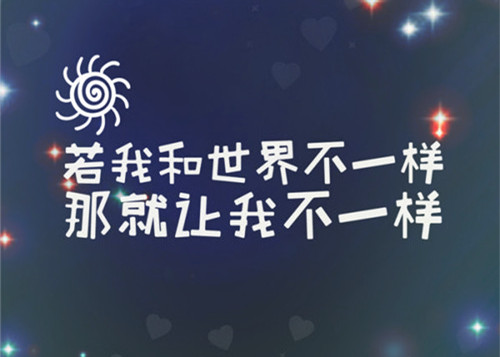 若我和世界不一样
那就让我不一样